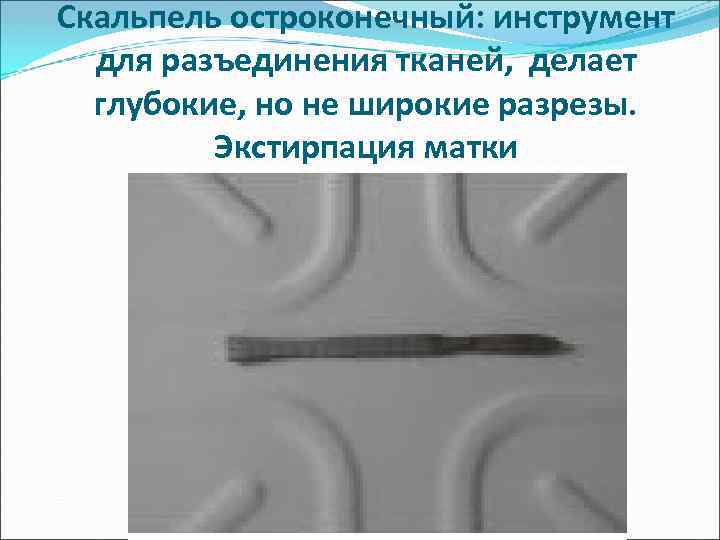 Скальпель остроконечный: инструмент для разъединения тканей, делает глубокие, но не широкие разрезы.
Экстирпация матки